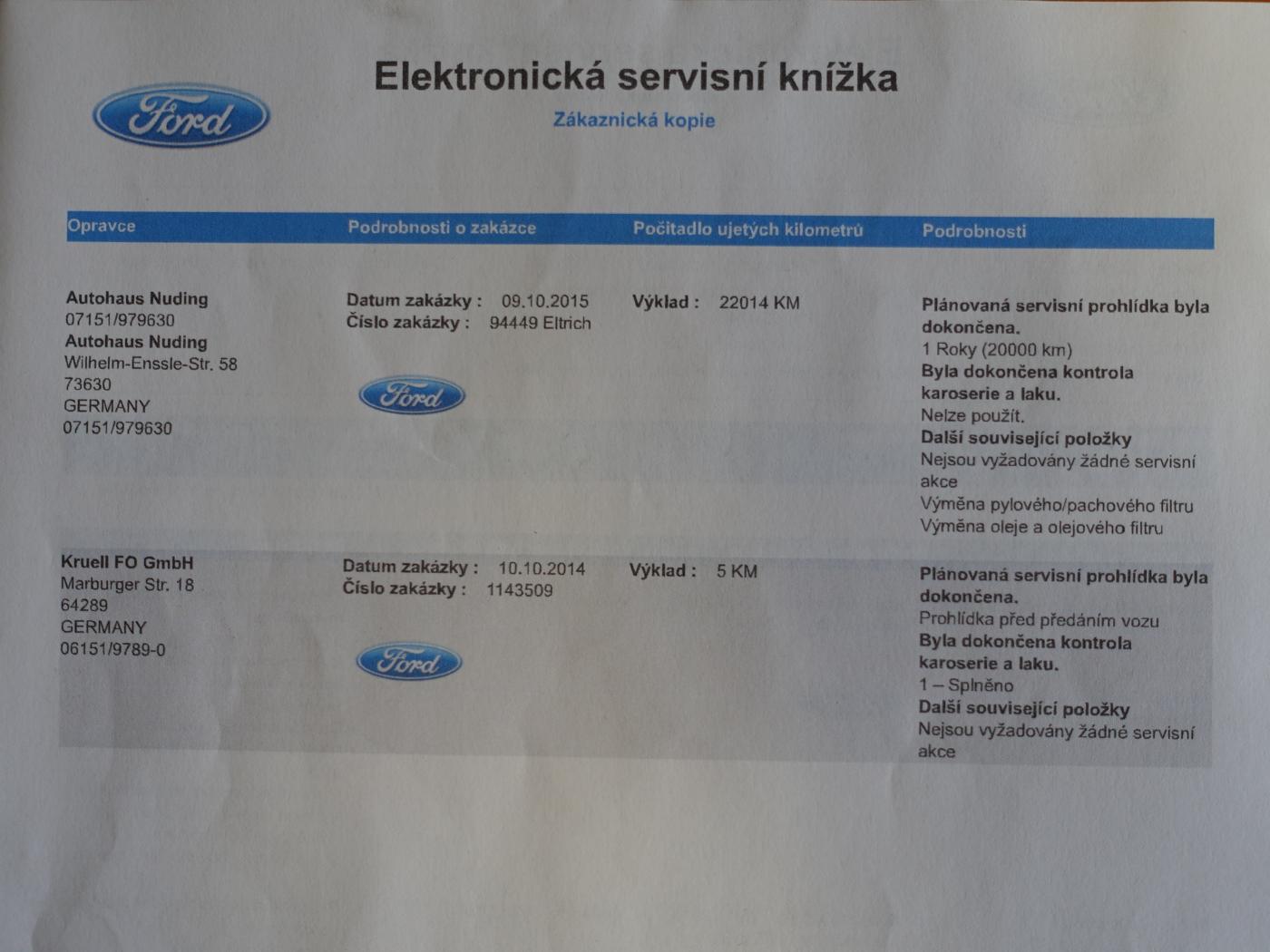 Ford

Elektronická servisní knížka

Zákaznická kopie

| Opravce | Podrobnosti o zakázce | Počitadlo ujetých kilometrů | Podrobnosti |
|---|---|---|---|
| **Autohaus Nuding** 07151/979630 **Autohaus Nuding** Wilhelm-Enssle-Str. 58 73630 GERMANY 07151/979630 | **Datum zakázky :** 09.10.2015 **Číslo zakázky :** 94449 Eltrich Ford | **Výklad :** 22014 KM | **Plánovaná servisní prohlídka byla dokončena.** 1 Roky (20000 km) **Byla dokončena kontrola karoserie a laku.** Nelze použít. **Další související položky** Nejsou vyžadovány žádné servisní akce Výměna pylového/pachového filtru Výměna oleje a olejového filtru |
| **Kruell FO GmbH** Marburger Str. 18 64289 GERMANY 06151/9789-0 | **Datum zakázky :** 10.10.2014 **Číslo zakázky :** 1143509 Ford | **Výklad :** 5 KM | **Plánovaná servisní prohlídka byla dokončena.** Prohlídka před předáním vozu **Byla dokončena kontrola karoserie a laku.** 1 – Splněno **Další související položky** Nejsou vyžadovány žádné servisní akce |